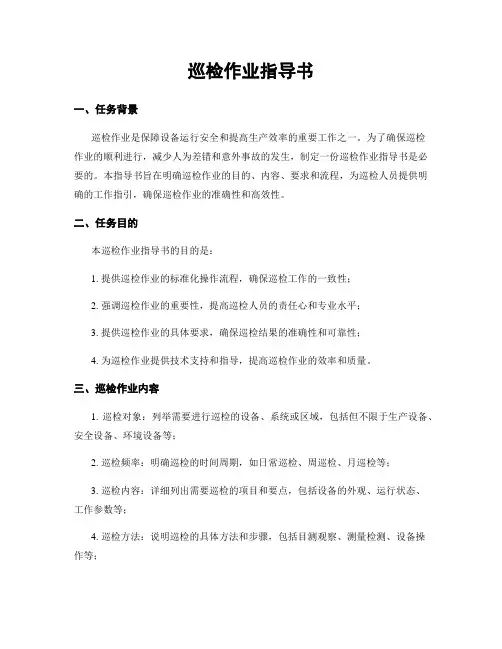 巡检作业指导书

一、任务背景

巡检作业是保障设备运行安全和提高生产效率的重要工作之一。为了确保巡检作业的顺利进行，减少人为差错和意外事故的发生，制定一份巡检作业指导书是必要的。本指导书旨在明确巡检作业的目的、内容、要求和流程，为巡检人员提供明确的工作指引，确保巡检作业的准确性和高效性。

二、任务目的

本巡检作业指导书的目的是：

1. 提供巡检作业的标准化操作流程，确保巡检工作的一致性；

2. 强调巡检作业的重要性，提高巡检人员的责任心和专业水平；

3. 提供巡检作业的具体要求，确保巡检结果的准确性和可靠性；

4. 为巡检作业提供技术支持和指导，提高巡检作业的效率和质量。

三、巡检作业内容

1. 巡检对象：列举需要进行巡检的设备、系统或区域，包括但不限于生产设备、安全设备、环境设备等；

2. 巡检频率：明确巡检的时间周期，如日常巡检、周巡检、月巡检等；

3. 巡检内容：详细列出需要巡检的项目和要点，包括设备的外观、运行状态、工作参数等；

4. 巡检方法：说明巡检的具体方法和步骤，包括目测观察、测量检测、设备操作等；